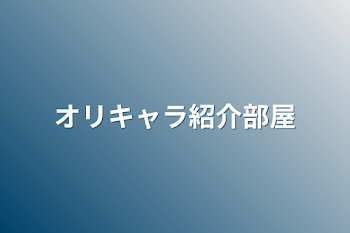 オリキャラ紹介部屋